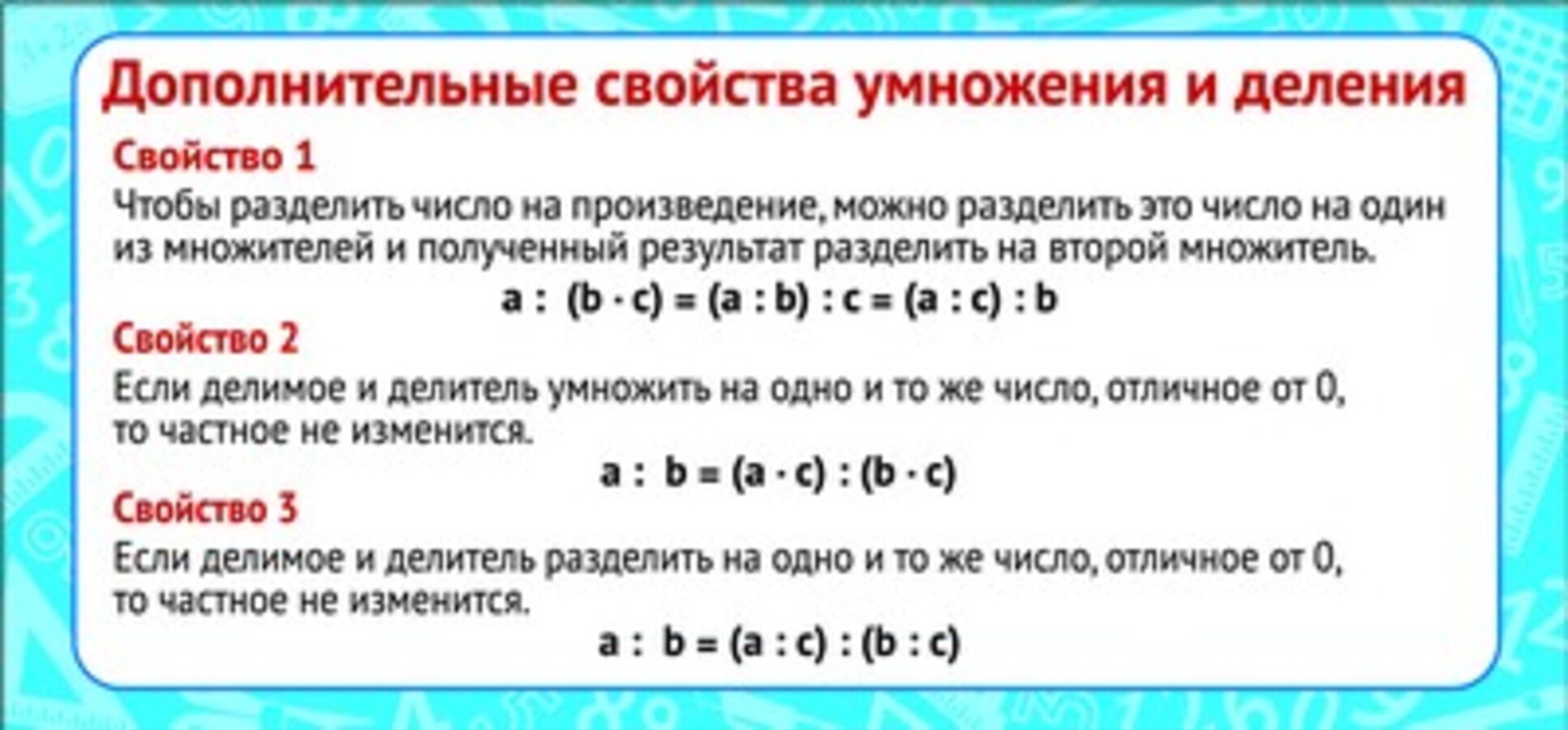 Дополнительные свойства умножения и деления

Свойство 1

Чтобы разделить число на произведение, можно разделить это число на один из множителей и полученный результат разделить на второй множитель.

$a : (b \cdot c) = (a : b) : c = (a : c) : b$

Свойство 2

Если делимое и делитель умножить на одно и то же число, отличное от 0, то частное не изменится.

$a : b = (a \cdot c) : (b \cdot c)$

Свойство 3

Если делимое и делитель разделить на одно и то же число, отличное от 0, то частное не изменится.

$a : b = (a : c) : (b : c)$